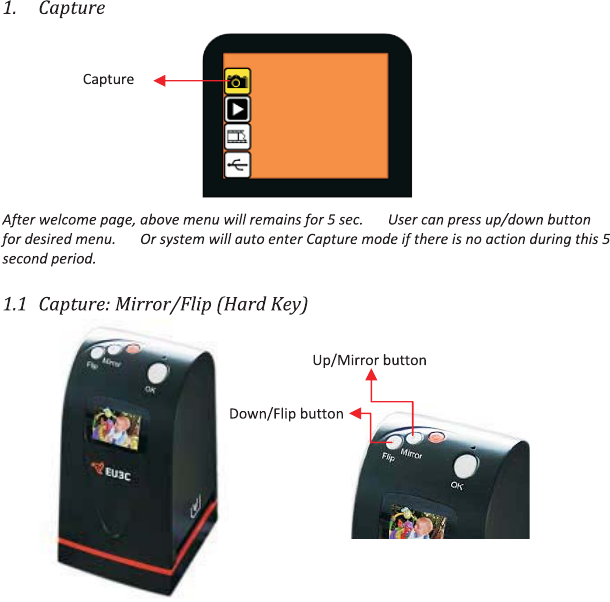 1. Capture

Capture

After welcome page, above menu will remains for 5 sec. User can press up/down button for desired menu. Or system will auto enter Capture mode if there is no action during this 5 second period.

1.1 Capture: Mirror/Flip (Hard Key)

Flip Mirror

OK

EU3C

Up/Mirror button

Down/Flip button

Flip Mirror

OK